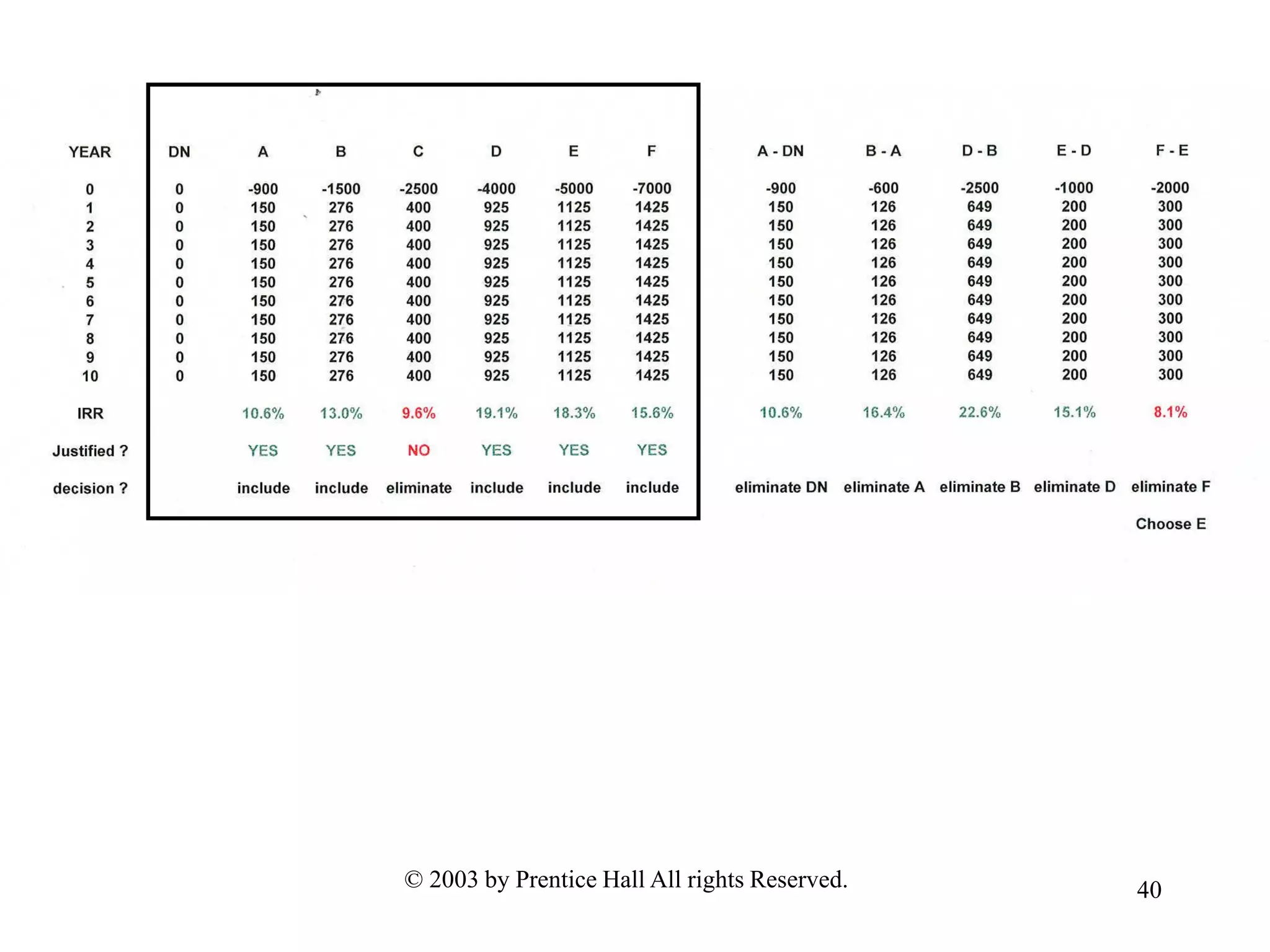 | YEAR | DN | A | B | C | D | E | F | A - DN | B - A | D - B | E - D | F - E |
|---|---|---|---|---|---|---|---|---|---|---|---|---|
| 0 | 0 | -900 | -1500 | -2500 | -4000 | -5000 | -7000 | -900 | -600 | -2500 | -1000 | -2000 |
| 1 | 0 | 150 | 276 | 400 | 925 | 1125 | 1425 | 150 | 126 | 649 | 200 | 300 |
| 2 | 0 | 150 | 276 | 400 | 925 | 1125 | 1425 | 150 | 126 | 649 | 200 | 300 |
| 3 | 0 | 150 | 276 | 400 | 925 | 1125 | 1425 | 150 | 126 | 649 | 200 | 300 |
| 4 | 0 | 150 | 276 | 400 | 925 | 1125 | 1425 | 150 | 126 | 649 | 200 | 300 |
| 5 | 0 | 150 | 276 | 400 | 925 | 1125 | 1425 | 150 | 126 | 649 | 200 | 300 |
| 6 | 0 | 150 | 276 | 400 | 925 | 1125 | 1425 | 150 | 126 | 649 | 200 | 300 |
| 7 | 0 | 150 | 276 | 400 | 925 | 1125 | 1425 | 150 | 126 | 649 | 200 | 300 |
| 8 | 0 | 150 | 276 | 400 | 925 | 1125 | 1425 | 150 | 126 | 649 | 200 | 300 |
| 9 | 0 | 150 | 276 | 400 | 925 | 1125 | 1425 | 150 | 126 | 649 | 200 | 300 |
| 10 | 0 | 150 | 276 | 400 | 925 | 1125 | 1425 | 150 | 126 | 649 | 200 | 300 |
| IRR | | 10.6% | 13.0% | 9.6% | 19.1% | 18.3% | 15.6% | 10.6% | 16.4% | 22.6% | 15.1% | 8.1% |
| Justified ? | | YES | YES | NO | YES | YES | YES | | | | | |
| decision ? | | include | include | eliminate | include | include | include | eliminate DN | eliminate A | eliminate B | eliminate D | eliminate F |
| | | | | | | | | | | | | Choose E |

© 2003 by Prentice Hall All rights Reserved.

40